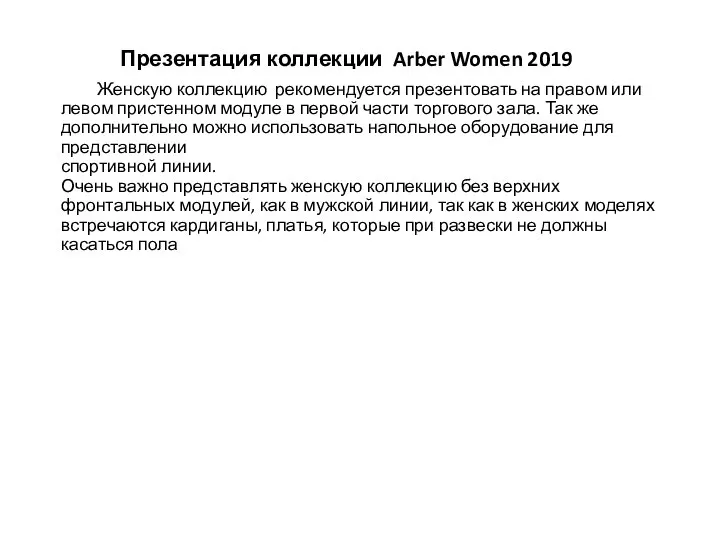 Презентация коллекции Arber Women 2019

Женскую коллекцию рекомендуется презентовать на правом или левом пристенном модуле в первой части торгового зала. Так же дополнительно можно использовать напольное оборудование для представлении спортивной линии.
Очень важно представлять женскую коллекцию без верхних фронтальных модулей, как в мужской линии, так как в женских моделях встречаются кардиганы, платья, которые при развески не должны касаться пола